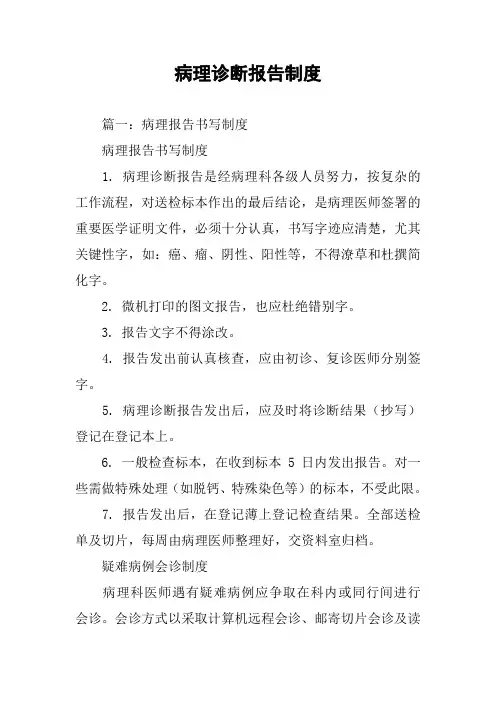 病理诊断报告制度

篇一：病理报告书写制度

病理报告书写制度

1. 病理诊断报告是经病理科各级人员努力，按复杂的工作流程，对送检标本作出的最后结论，是病理医师签署的重要医学证明文件，必须十分认真，书写字迹应清楚，尤其关键性字，如：癌、瘤、阴性、阳性等，不得潦草和杜撰简化字。

2. 微机打印的图文报告，也应杜绝错别字。

3. 报告文字不得涂改。

4. 报告发出前认真核查，应由初诊、复诊医师分别签字。

5. 病理诊断报告发出后，应及时将诊断结果（抄写）登记在登记本上。

6. 一般检查标本，在收到标本 5 日内发出报告。对一些需做特殊处理（如脱钙、特殊染色等）的标本，不受此限。

7. 报告发出后，在登记薄上登记检查结果。全部送检单及切片，每周由病理医师整理好，交资料室归档。

疑难病例会诊制度

病理科医师遇有疑难病例应争取在科内或同行间进行会诊。会诊方式以采取计算机远程会诊、邮寄切片会诊及读